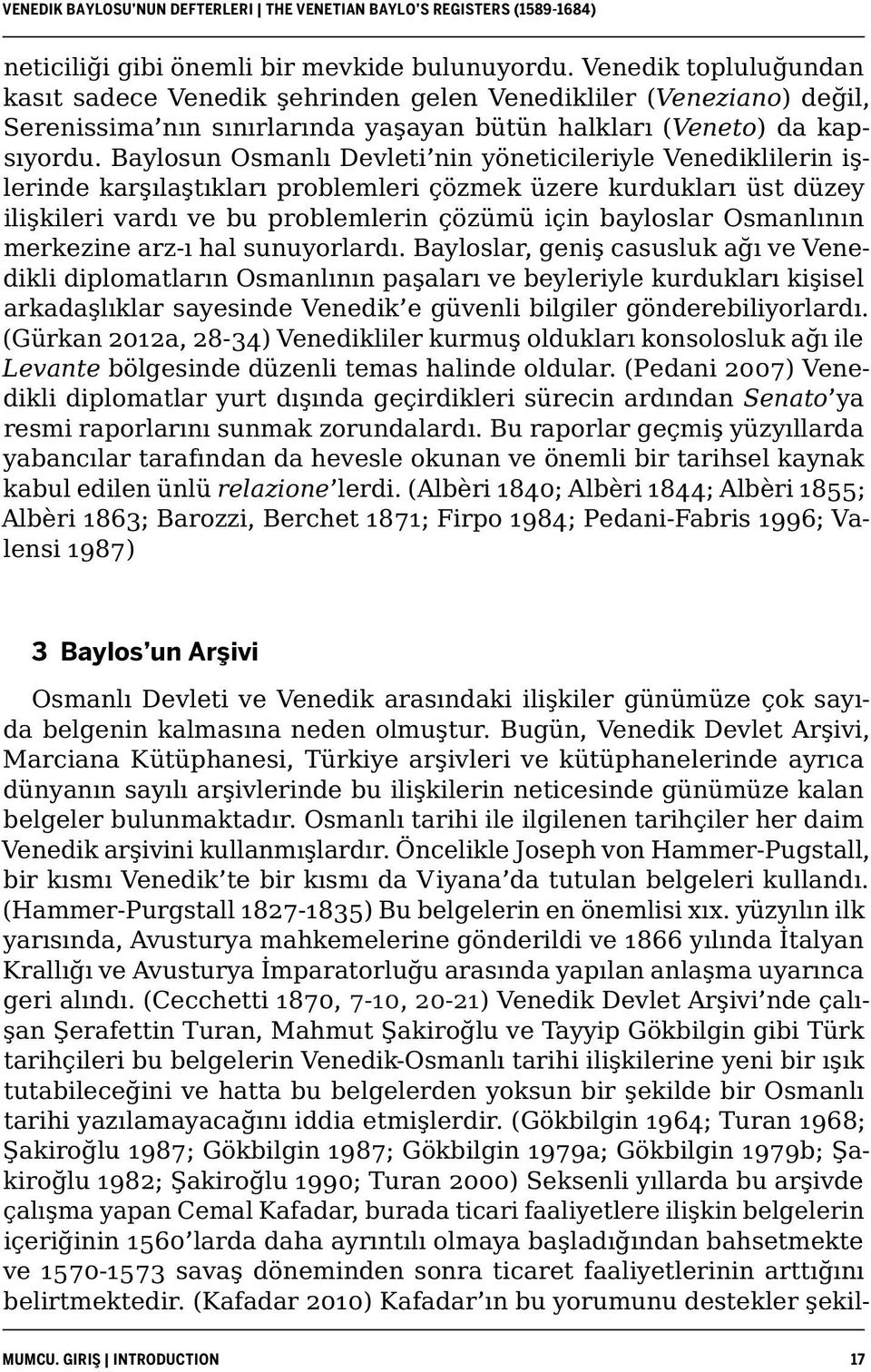 VENEDIK BAYLOSU'NUN DEFTERLERI | THE VENETIAN BAYLO'S REGISTERS (1589-1684)

neticiliği gibi önemli bir mevkide bulunuyordu. Venedik topluluğundan kasıt sadece Venedik şehrinden gelen Venedikliler (Veneziano) değil, Serenissima'nın sınırlarında yaşayan bütün halkları (Veneto) da kapsıyordu. Baylosun Osmanlı Devleti'nin yöneticileriyle Venediklilerin işlerinde karşılaştıkları problemleri çözmek üzere kurdukları üst düzey ilişkileri vardı ve bu problemlerin çözümü için bayloslar Osmanlının merkezine arz-ı hal sunuyorlardı. Bayloslar, geniş casusluk ağı ve Venedikli diplomatların Osmanlının paşaları ve beyleriyle kurdukları kişisel arkadaşlıklar sayesinde Venedik'e güvenli bilgiler gönderebiliyorlardı. (Gürkan 2012a, 28-34) Venedikliler kurmuş oldukları konsolosluk ağı ile Levante bölgesinde düzenli temas halinde oldular. (Pedani 2007) Venedikli diplomatlar yurt dışında geçirdikleri sürecin ardından Senato'ya resmi raporlarını sunmak zorundalardı. Bu raporlar geçmiş yüzyıllarda yabancılar tarafından da hevesle okunan ve önemli bir tarihsel kaynak kabul edilen ünlü relazione'lerdi. (Albèri 1840; Albèri 1844; Albèri 1855; Albèri 1863; Barozzi, Berchet 1871; Firpo 1984; Pedani-Fabris 1996; Valensi 1987)

3 Baylos'un Arşivi

Osmanlı Devleti ve Venedik arasındaki ilişkiler günümüze çok sayıda belgenin kalmasına neden olmuştur. Bugün, Venedik Devlet Arşivi, Marciana Kütüphanesi, Türkiye arşivleri ve kütüphanelerinde ayrıca dünyanın sayılı arşivlerinde bu ilişkilerin neticesinde günümüze kalan belgeler bulunmaktadır. Osmanlı tarihi ile ilgilenen tarihçiler her daim Venedik arşivini kullanmışlardır. Öncelikle Joseph von Hammer-Pugstall, bir kısmı Venedik'te bir kısmı da Viyana'da tutulan belgeleri kullandı. (Hammer-Purgstall 1827-1835) Bu belgelerin en önemlisi xıx. yüzyılın ilk yarısında, Avusturya mahkemelerine gönderildi ve 1866 yılında İtalyan Krallığı ve Avusturya İmparatorluğu arasında yapılan anlaşma uyarınca geri alındı. (Cecchetti 1870, 7-10, 20-21) Venedik Devlet Arşivi'nde çalışan Şerafettin Turan, Mahmut Şakiroğlu ve Tayyip Gökbilgin gibi Türk tarihçileri bu belgelerin Venedik-Osmanlı tarihi ilişkilerine yeni bir ışık tutabileceğini ve hatta bu belgelerden yoksun bir şekilde bir Osmanlı tarihi yazılamayacağını iddia etmişlerdir. (Gökbilgin 1964; Turan 1968; Şakiroğlu 1987; Gökbilgin 1987; Gökbilgin 1979a; Gökbilgin 1979b; Şakiroğlu 1982; Şakiroğlu 1990; Turan 2000) Seksenli yıllarda bu arşivde çalışma yapan Cemal Kafadar, burada ticari faaliyetlere ilişkin belgelerin içeriğinin 1560'larda daha ayrıntılı olmaya başladığından bahsetmekte ve 1570-1573 savaş döneminden sonra ticaret faaliyetlerinin arttığını belirtmektedir. (Kafadar 2010) Kafadar'ın bu yorumunu destekler şekil-

MUMCU. GIRIŞ | INTRODUCTION 17